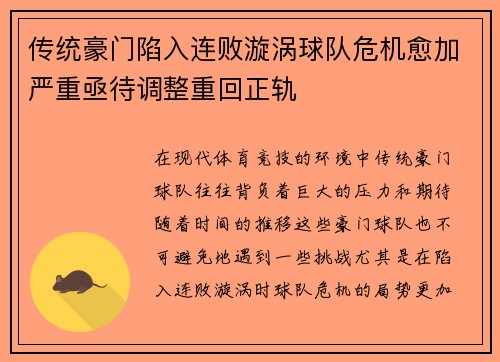 传统豪门陷入连败漩涡球队危机愈加严重亟待调整重回正轨

在现代体育竞技的环境中传统豪门球队往往背负着巨大的压力和期待随着时间的推移这些豪门球队也不可避免地遇到一些挑战尤其是在陷入连败漩涡时球队危机的局势更加